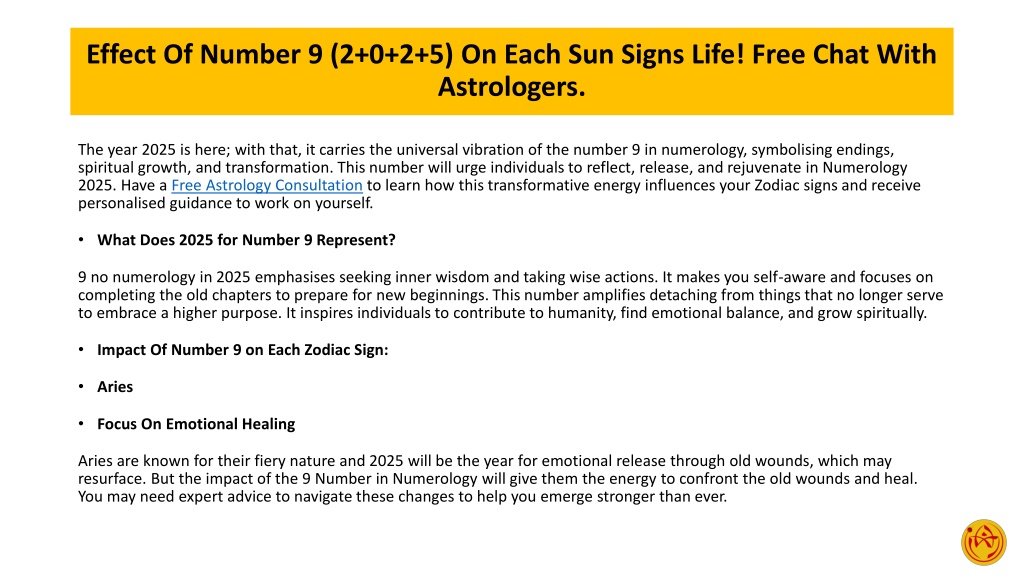 Effect Of Number 9 (2+0+2+5) On Each Sun Signs Life! Free Chat With Astrologers.

The year 2025 is here; with that, it carries the universal vibration of the number 9 in numerology, symbolising endings, spiritual growth, and transformation. This number will urge individuals to reflect, release, and rejuvenate in Numerology 2025. Have a Free Astrology Consultation to learn how this transformative energy influences your Zodiac signs and receive personalised guidance to work on yourself.

• What Does 2025 for Number 9 Represent?

9 no numerology in 2025 emphasises seeking inner wisdom and taking wise actions. It makes you self-aware and focuses on completing the old chapters to prepare for new beginnings. This number amplifies detaching from things that no longer serve to embrace a higher purpose. It inspires individuals to contribute to humanity, find emotional balance, and grow spiritually.

• Impact Of Number 9 on Each Zodiac Sign:

• Aries

• Focus On Emotional Healing

Aries are known for their fiery nature and 2025 will be the year for emotional release through old wounds, which may resurface. But the impact of the 9 Number in Numerology will give them the energy to confront the old wounds and heal. You may need expert advice to navigate these changes to help you emerge stronger than ever.